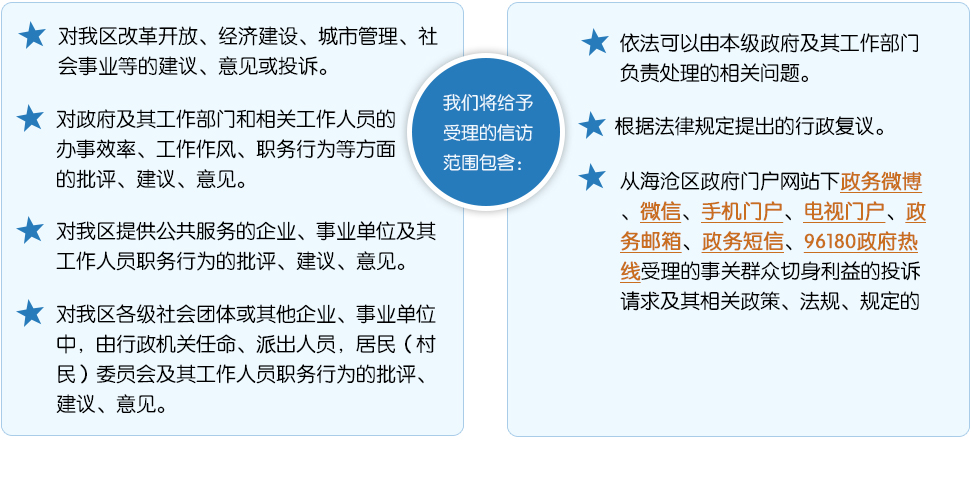 对我区改革开放、经济建设、城市管理、社会事业等的建议、意见或投诉。

对政府及其工作部门和相关工作人员的办事效率、工作作风、职务行为等方面的批评、建议、意见。

对我区提供公共服务的企业、事业单位及其工作人员职务行为的批评、建议、意见。

对我区各级社会团体或其他企业、事业单位中，由行政机关任命、派出人员，居民（村民）委员会及其工作人员职务行为的批评、建议、意见。

我们将给予受理的信访范围包含：

依法可以由本级政府及其工作部门负责处理的相关问题。

根据法律规定提出的行政复议。

从海沧区政府门户网站下政务微博、微信、手机门户、电视门户、政务邮箱、政务短信、96180政府热线受理的事关群众切身利益的投诉请求及其相关政策、法规、规定的